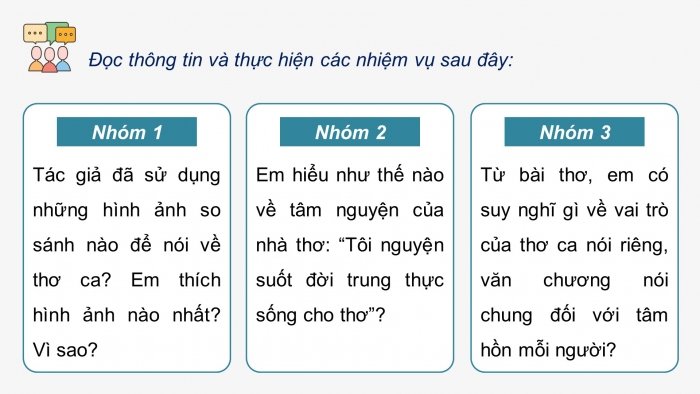 Đọc thông tin và thực hiện các nhiệm vụ sau đây:

Nhóm 1

Tác giả đã sử dụng những hình ảnh so sánh nào để nói về thơ ca? Em thích hình ảnh nào nhất? Vì sao?

Nhóm 2

Em hiểu như thế nào về tâm nguyện của nhà thơ: “Tôi nguyện suốt đời trung thực sống cho thơ”?

Nhóm 3

Từ bài thơ, em có suy nghĩ gì về vai trò của thơ ca nói riêng, văn chương nói chung đối với tâm hồn mỗi người?